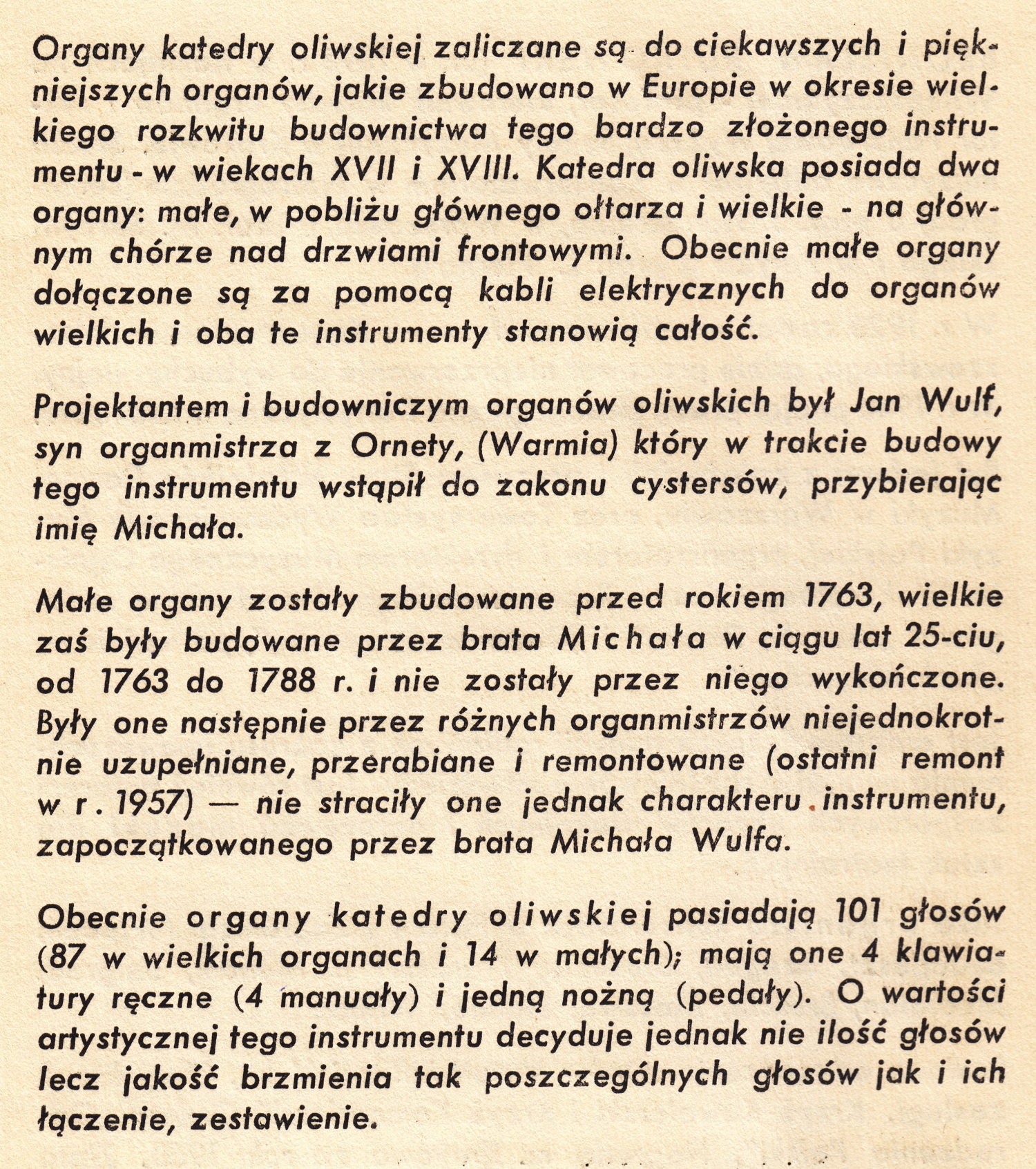 Organy katedry oliwskiej zaliczane są do ciekawszych i piękniejszych organów, jakie zbudowano w Europie w okresie wielkiego rozkwitu budownictwa tego bardzo złożonego instrumentu - w wiekach XVII i XVIII. Katedra oliwska posiada dwa organy: małe, w pobliżu głównego ołtarza i wielkie - na głównym chórze nad drzwiami frontowymi. Obecnie małe organy dołączone są za pomocą kabli elektrycznych do organów wielkich i oba te instrumenty stanowią całość.

Projektantem i budowniczym organów oliwskich był Jan Wulf, syn organmistrza z Ornety, (Warmia) który w trakcie budowy tego instrumentu wstąpił do zakonu cystersów, przybierając imię Michała.

Małe organy zostały zbudowane przed rokiem 1763, wielkie zaś były budowane przez brata Michała w ciągu lat 25-ciu, od 1763 do 1788 r. i nie zostały przez niego wykończone. Były one następnie przez różnych organmistrzów niejednokrotnie uzupełniane, przerabiane i remontowane (ostatni remont w r. 1957) — nie straciły one jednak charakteru instrumentu, zapoczątkowanego przez brata Michała Wulfa.

Obecnie organy katedry oliwskiej pasiadają 101 głosów (87 w wielkich organach i 14 w małych); mają one 4 klawiatury ręczne (4 manuały) i jedną nożną (pedały). O wartości artystycznej tego instrumentu decyduje jednak nie ilość głosów lecz jakość brzmienia tak poszczególnych głosów jak i ich łączenie, zestawienie.